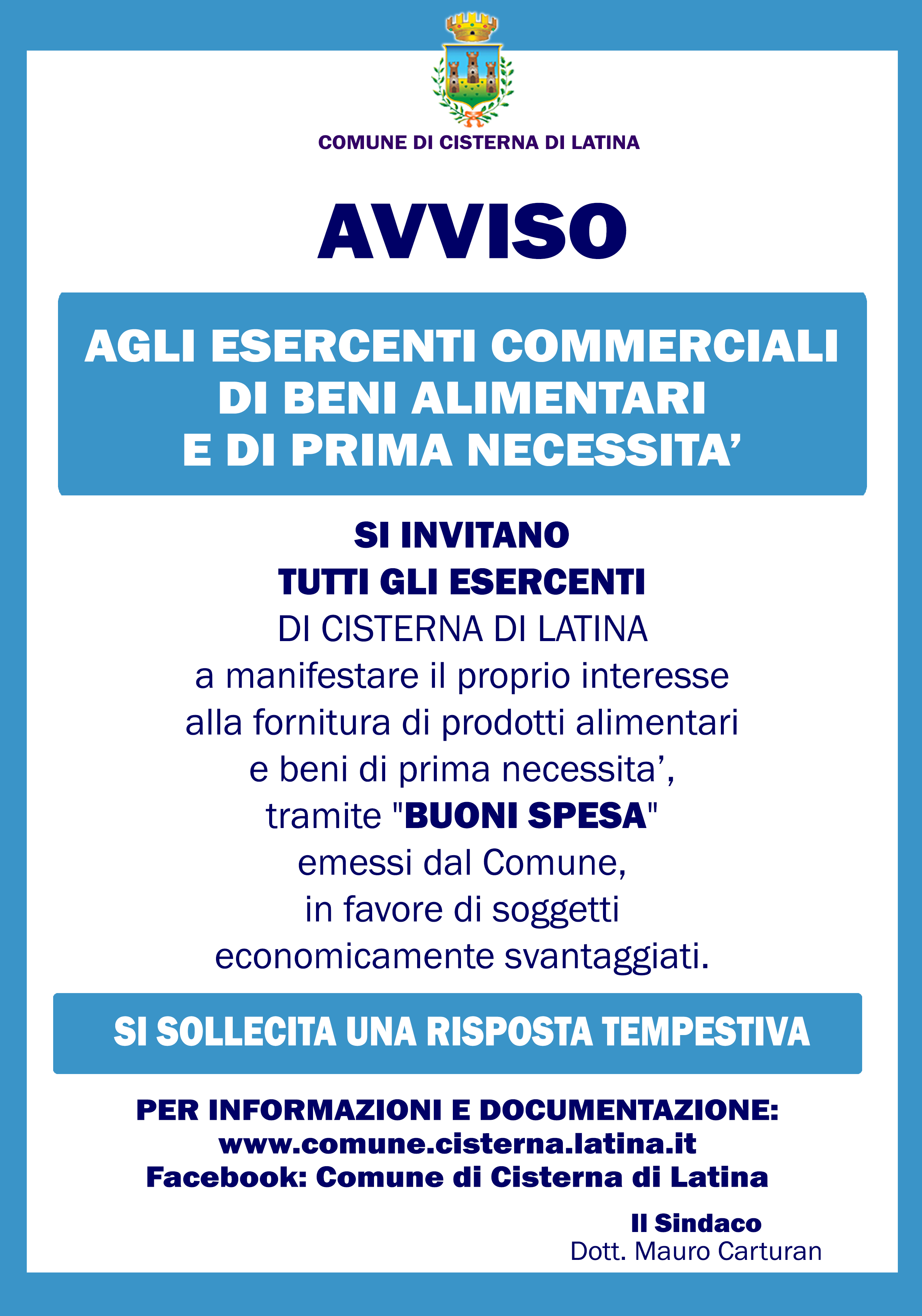 COMUNE DI CISTERNA DI LATINA

AVVISO

AGLI ESERCENTI COMMERCIALI DI BENI ALIMENTARI E DI PRIMA NECESSITA’

SI INVITANO TUTTI GLI ESERCENTI DI CISTERNA DI LATINA a manifestare il proprio interesse alla fornitura di prodotti alimentari e beni di prima necessita’, tramite "BUONI SPESA" emessi dal Comune, in favore di soggetti economicamente svantaggiati.

SI SOLLECITA UNA RISPOSTA TEMPESTIVA

PER INFORMAZIONI E DOCUMENTAZIONE:
www.comune.cisterna.latina.it
Facebook: Comune di Cisterna di Latina

Il Sindaco
Dott. Mauro Carturan